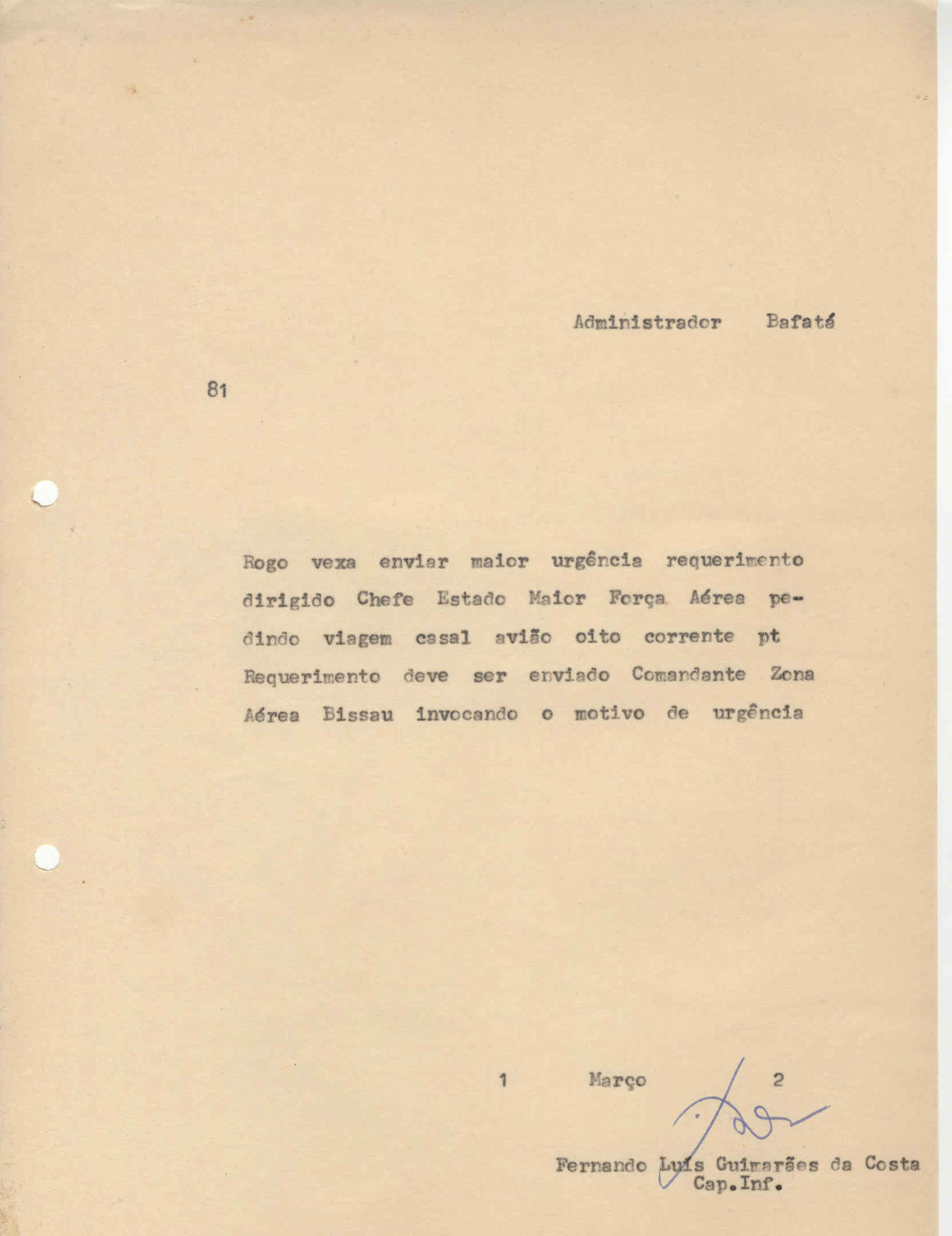 Administrador Bafatá

81

Rogo vexa enviar maior urgência requerimento dirigido Chefe Estado Maior Força Aérea pedindo viagem casal avião oito corrente pt Requerimento deve ser enviado Comandante Zona Aérea Bissau invocando o motivo de urgência

1 Março 2

Fernando Luís Guimarães da Costa
Cap.Inf.